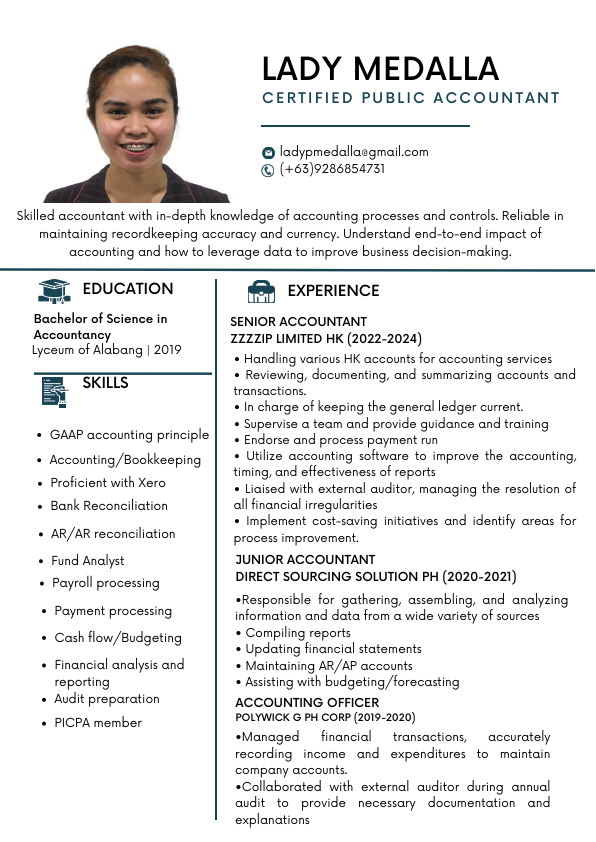 LADY MEDALLA
CERTIFIED PUBLIC ACCOUNTANT

ladypmedalla@gmail.com
(+63)9286854731

Skilled accountant with in-depth knowledge of accounting processes and controls. Reliable in maintaining recordkeeping accuracy and currency. Understand end-to-end impact of accounting and how to leverage data to improve business decision-making.

EDUCATION

Bachelor of Science in Accountancy
Lyceum of Alabang | 2019

SKILLS

• GAAP accounting principle
• Accounting/Bookkeeping
• Proficient with Xero
• Bank Reconciliation
• AR/AR reconciliation
• Fund Analyst
• Payroll processing
• Payment processing
• Cash flow/Budgeting
• Financial analysis and reporting
• Audit preparation
• PICPA member

EXPERIENCE

SENIOR ACCOUNTANT
ZZZZIP LIMITED HK (2022-2024)
• Handling various HK accounts for accounting services
• Reviewing, documenting, and summarizing accounts and transactions.
• In charge of keeping the general ledger current.
• Supervise a team and provide guidance and training
• Endorse and process payment run
• Utilize accounting software to improve the accounting, timing, and effectiveness of reports
• Liaised with external auditor, managing the resolution of all financial irregularities
• Implement cost-saving initiatives and identify areas for process improvement.

JUNIOR ACCOUNTANT
DIRECT SOURCING SOLUTION PH (2020-2021)
•Responsible for gathering, assembling, and analyzing information and data from a wide variety of sources
• Compiling reports
• Updating financial statements
• Maintaining AR/AP accounts
• Assisting with budgeting/forecasting

ACCOUNTING OFFICER
POLYWICK G PH CORP (2019-2020)
•Managed financial transactions, accurately recording income and expenditures to maintain company accounts.
•Collaborated with external auditor during annual audit to provide necessary documentation and explanations